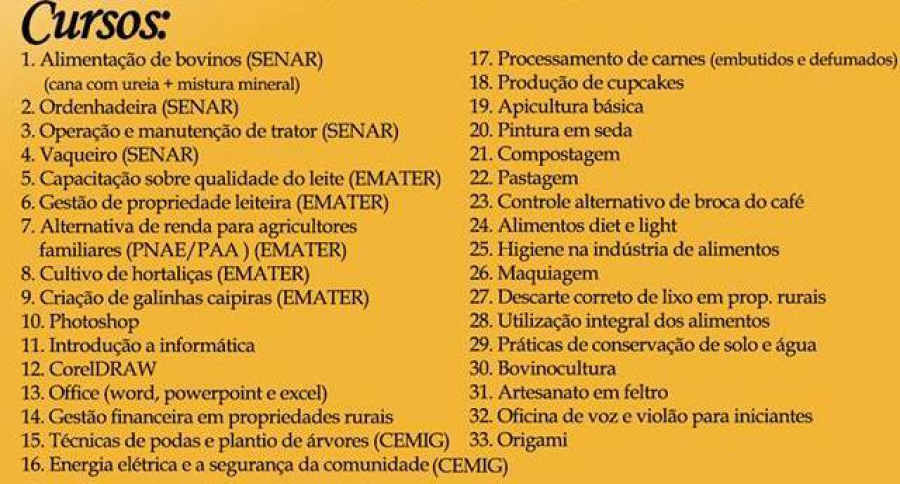 Cursos:

1. Alimentação de bovinos (SENAR) (cana com ureia + mistura mineral)
2. Ordenhadeira (SENAR)
3. Operação e manutenção de trator (SENAR)
4. Vaqueiro (SENAR)
5. Capacitação sobre qualidade do leite (EMATER)
6. Gestão de propriedade leiteira (EMATER)
7. Alternativa de renda para agricultores familiares (PNAE/PAA ) (EMATER)
8. Cultivo de hortaliças (EMATER)
9. Criação de galinhas caipiras (EMATER)
10. Photoshop
11. Introdução a informática
12. CorelDRAW
13. Office (word, powerpoint e excel)
14. Gestão financeira em propriedades rurais
15. Técnicas de podas e plantio de árvores (CEMIG)
16. Energia elétrica e a segurança da comunidade (CEMIG)

17. Processamento de carnes (embutidos e defumados)
18. Produção de cupcakes
19. Apicultura básica
20. Pintura em seda
21. Compostagem
22. Pastagem
23. Controle alternativo de broca do café
24. Alimentos diet e light
25. Higiene na indústria de alimentos
26. Maquiagem
27. Descarte correto de lixo em prop. rurais
28. Utilização integral dos alimentos
29. Práticas de conservação de solo e água
30. Bovinocultura
31. Artesanato em feltro
32. Oficina de voz e violão para iniciantes
33. Origami